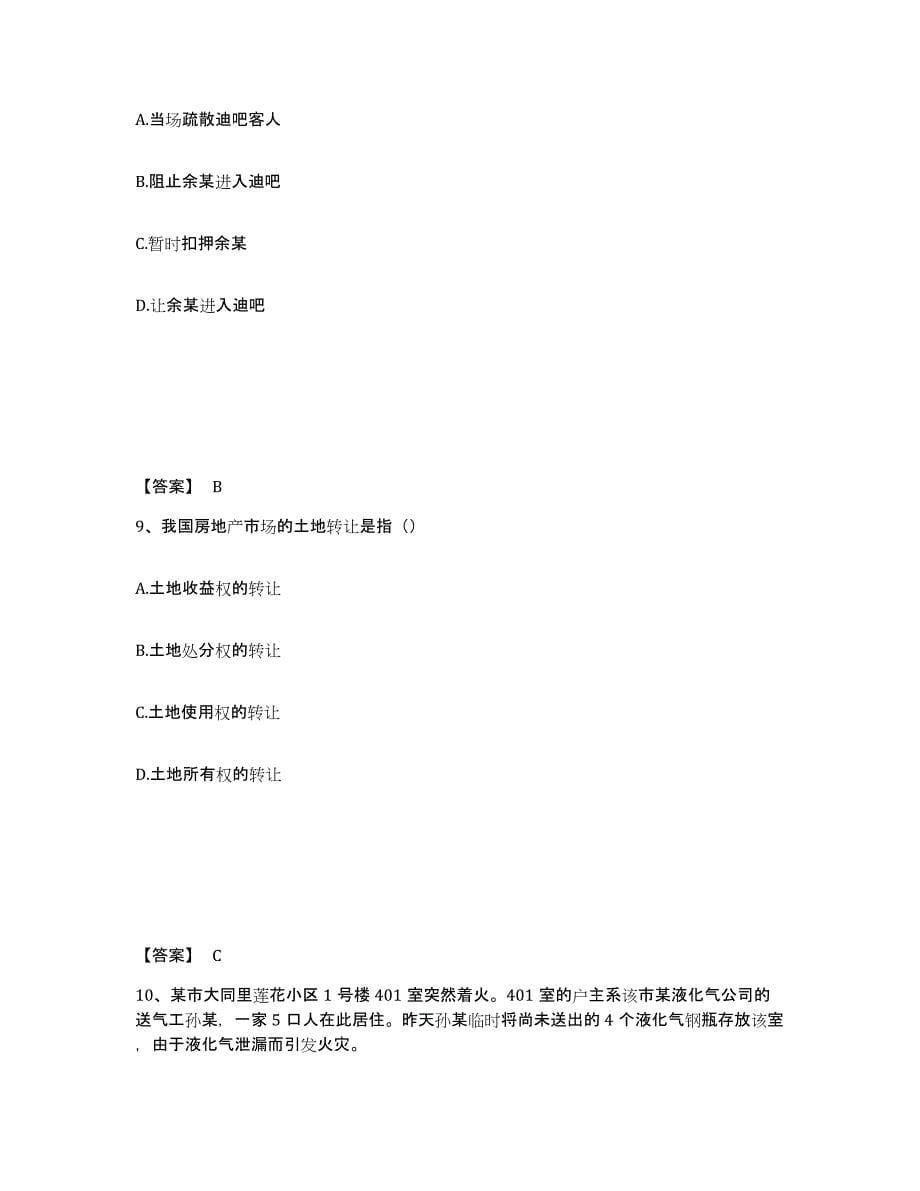 A.当场疏散迪吧客人

B.阻止余某进入迪吧

C.暂时扣押余某

D.让余某进入迪吧

【答案】 B

9、我国房地产市场的土地转让是指（）

A.土地收益权的转让

B.土地处分权的转让

C.土地使用权的转让

D.土地所有权的转让

【答案】 C

10、某市大同里莲花小区 1 号楼 401 室突然着火。401 室的户主系该市某液化气公司的送气工孙某，一家 5 口人在此居住。昨天孙某临时将尚未送出的 4 个液化气钢瓶存放该室，由于液化气泄漏而引发火灾。